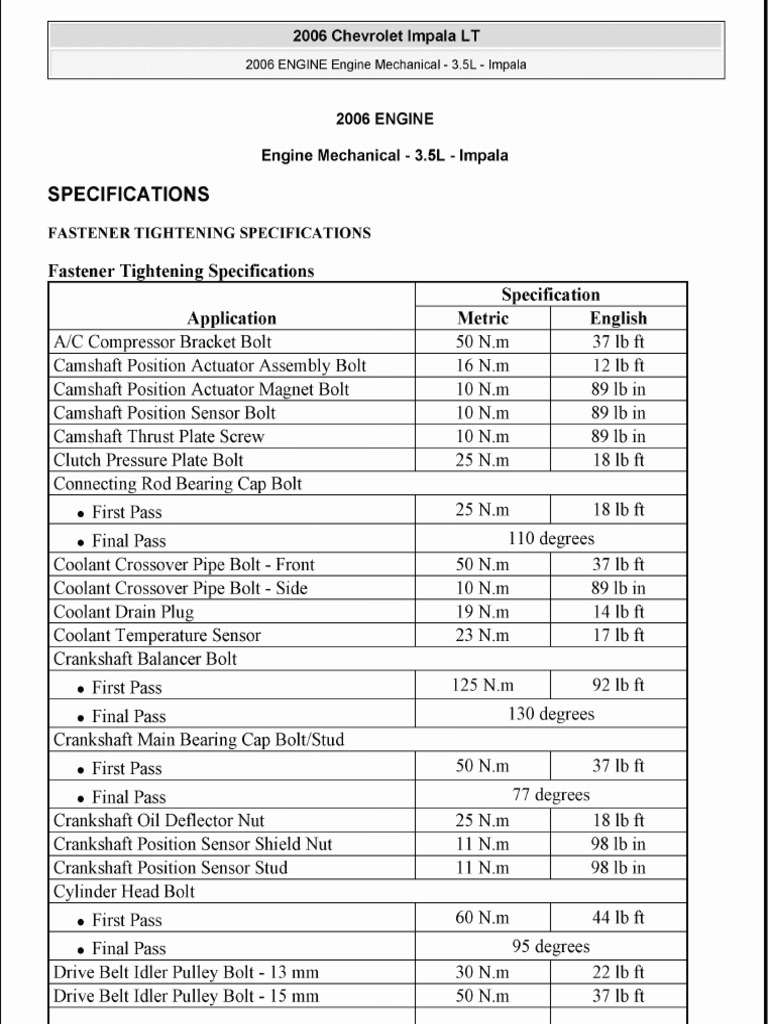 2006 Chevrolet Impala LT

2006 ENGINE Engine Mechanical - 3.5L - Impala

2006 ENGINE

Engine Mechanical - 3.5L - Impala

SPECIFICATIONS

FASTENER TIGHTENING SPECIFICATIONS

Fastener Tightening Specifications

| Application | Specification Metric | Specification English |
|---|---|---|
| A/C Compressor Bracket Bolt | 50 N.m | 37 lb ft |
| Camshaft Position Actuator Assembly Bolt | 16 N.m | 12 lb ft |
| Camshaft Position Actuator Magnet Bolt | 10 N.m | 89 lb in |
| Camshaft Position Sensor Bolt | 10 N.m | 89 lb in |
| Camshaft Thrust Plate Screw | 10 N.m | 89 lb in |
| Clutch Pressure Plate Bolt | 25 N.m | 18 lb ft |
| Connecting Rod Bearing Cap Bolt | | |
| • First Pass | 25 N.m | 18 lb ft |
| • Final Pass | 110 degrees | |
| Coolant Crossover Pipe Bolt - Front | 50 N.m | 37 lb ft |
| Coolant Crossover Pipe Bolt - Side | 10 N.m | 89 lb in |
| Coolant Drain Plug | 19 N.m | 14 lb ft |
| Coolant Temperature Sensor | 23 N.m | 17 lb ft |
| Crankshaft Balancer Bolt | | |
| • First Pass | 125 N.m | 92 lb ft |
| • Final Pass | 130 degrees | |
| Crankshaft Main Bearing Cap Bolt/Stud | | |
| • First Pass | 50 N.m | 37 lb ft |
| • Final Pass | 77 degrees | |
| Crankshaft Oil Deflector Nut | 25 N.m | 18 lb ft |
| Crankshaft Position Sensor Shield Nut | 11 N.m | 98 lb in |
| Crankshaft Position Sensor Stud | 11 N.m | 98 lb in |
| Cylinder Head Bolt | | |
| • First Pass | 60 N.m | 44 lb ft |
| • Final Pass | 95 degrees | |
| Drive Belt Idler Pulley Bolt - 13 mm | 30 N.m | 22 lb ft |
| Drive Belt Idler Pulley Bolt - 15 mm | 50 N.m | 37 lb ft |